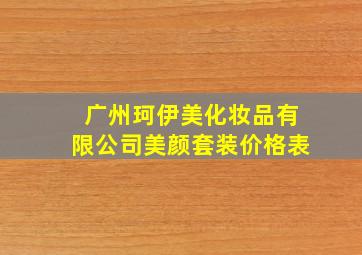 广州珂伊美化妆品有限公司美颜套装价格表